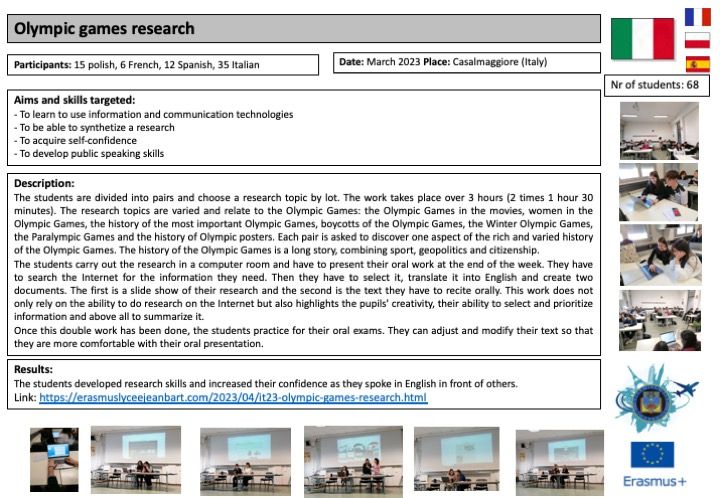 Olympic games research

Participants: 15 polish, 6 French, 12 Spanish, 35 Italian

Date: March 2023 Place: Casalmaggiore (Italy)

Nr of students: 68

Aims and skills targeted:
- To learn to use information and communication technologies
- To be able to synthetize a research
- To acquire self-confidence
- To develop public speaking skills

Description:
The students are divided into pairs and choose a research topic by lot. The work takes place over 3 hours (2 times 1 hour 30 minutes). The research topics are varied and relate to the Olympic Games: the Olympic Games in the movies, women in the Olympic Games, the history of the most important Olympic Games, boycotts of the Olympic Games, the Winter Olympic Games, the Paralympic Games and the history of Olympic posters. Each pair is asked to discover one aspect of the rich and varied history of the Olympic Games. The history of the Olympic Games is a long story, combining sport, geopolitics and citizenship.
The students carry out the research in a computer room and have to present their oral work at the end of the week. They have to search the Internet for the information they need. Then they have to select it, translate it into English and create two documents. The first is a slide show of their research and the second is the text they have to recite orally. This work does not only rely on the ability to do research on the Internet but also highlights the pupils' creativity, their ability to select and prioritize information and above all to summarize it.
Once this double work has been done, the students practice for their oral exams. They can adjust and modify their text so that they are more comfortable with their oral presentation.

Results:
The students developed research skills and increased their confidence as they spoke in English in front of others.
Link: https://erasmuslyceejeanbart.com/2023/04/it23-olympic-games-research.html

Erasmus+